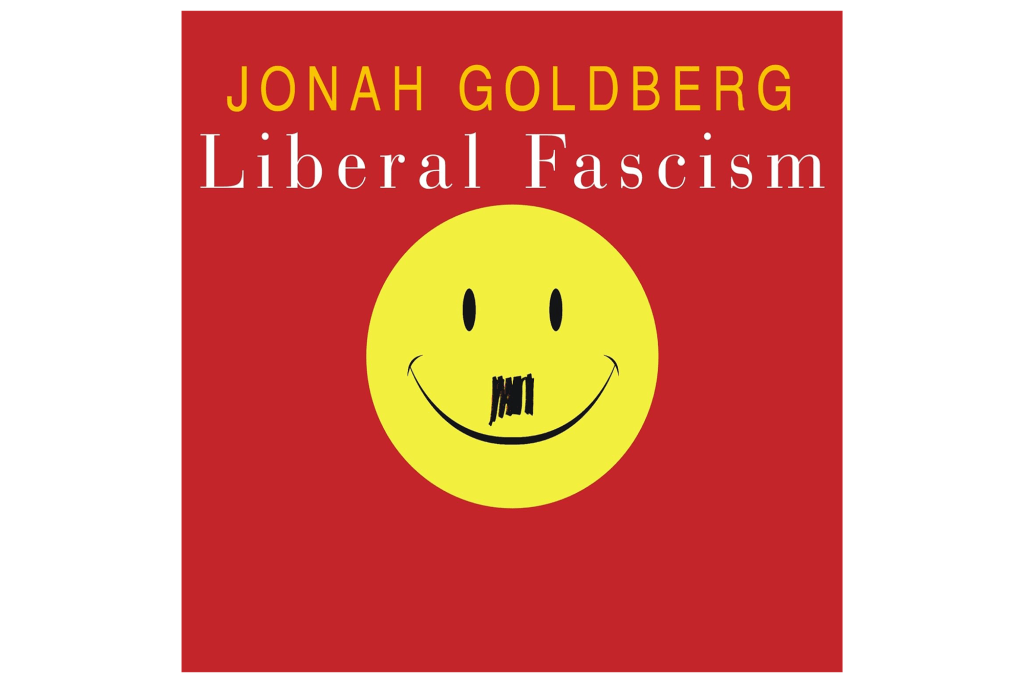 JONAH GOLDBERG
Liberal Fascism